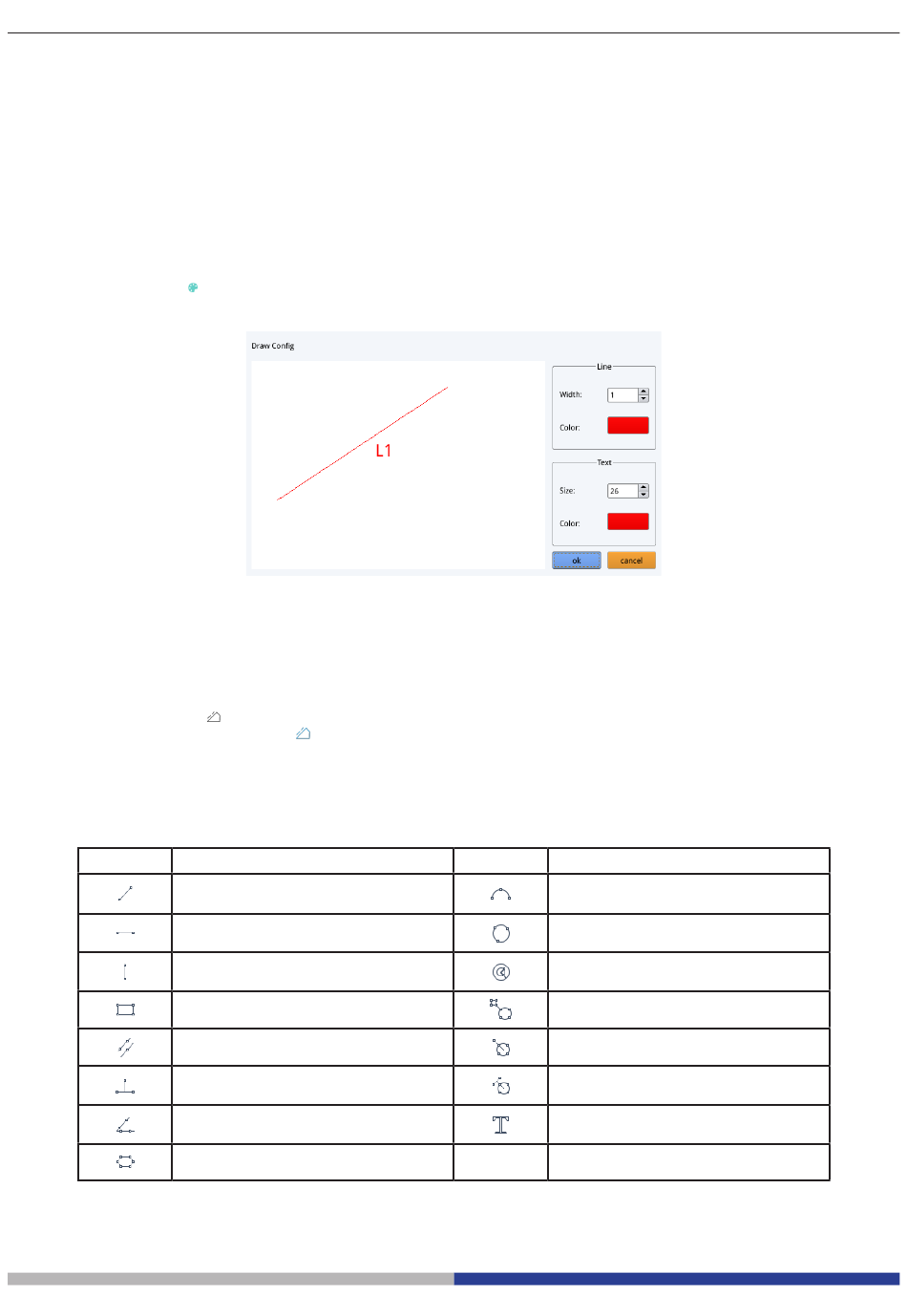 Draw Config

L1

Line

Width: 1

Color:

Text

Size: 26

Color:

ok

cancel